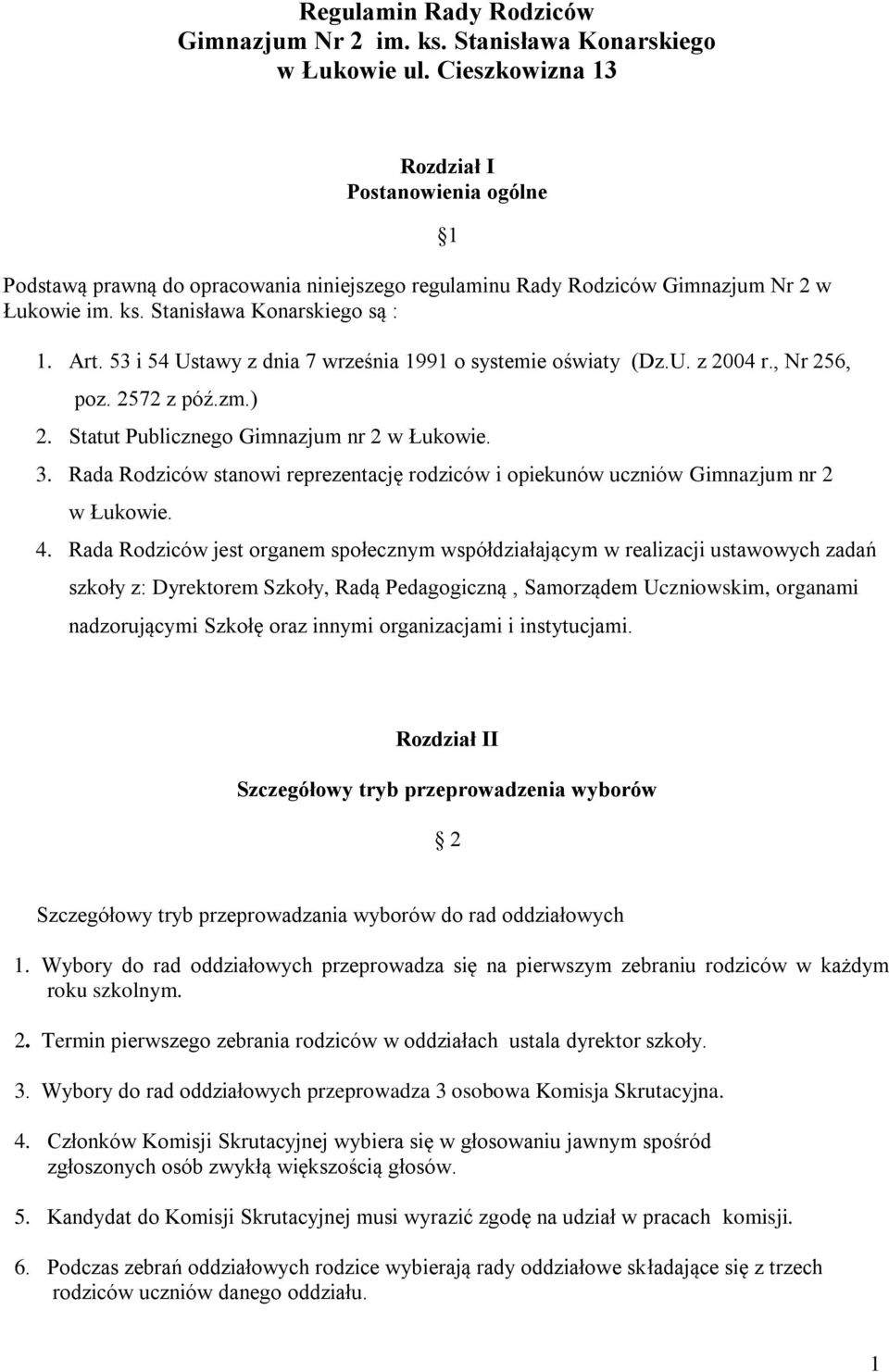 Regulamin Rady Rodziców
Gimnazjum Nr 2 im. ks. Stanisława Konarskiego
w Łukowie ul. Cieszkowizna 13

Rozdział I
Postanowienia ogólne

1

Podstawą prawną do opracowania niniejszego regulaminu Rady Rodziców Gimnazjum Nr 2 w Łukowie im. ks. Stanisława Konarskiego są :

1. Art. 53 i 54 Ustawy z dnia 7 września 1991 o systemie oświaty (Dz.U. z 2004 r., Nr 256, poz. 2572 z póź.zm.)
2. Statut Publicznego Gimnazjum nr 2 w Łukowie.
3. Rada Rodziców stanowi reprezentację rodziców i opiekunów uczniów Gimnazjum nr 2 w Łukowie.
4. Rada Rodziców jest organem społecznym współdziałającym w realizacji ustawowych zadań szkoły z: Dyrektorem Szkoły, Radą Pedagogiczną , Samorządem Uczniowskim, organami nadzorującymi Szkołę oraz innymi organizacjami i instytucjami.

Rozdział II

Szczegółowy tryb przeprowadzenia wyborów

2

Szczegółowy tryb przeprowadzania wyborów do rad oddziałowych

1. Wybory do rad oddziałowych przeprowadza się na pierwszym zebraniu rodziców w każdym roku szkolnym.

2. Termin pierwszego zebrania rodziców w oddziałach ustala dyrektor szkoły.

3. Wybory do rad oddziałowych przeprowadza 3 osobowa Komisja Skrutacyjna.

4. Członków Komisji Skrutacyjnej wybiera się w głosowaniu jawnym spośród zgłoszonych osób zwykłą większością głosów.

5. Kandydat do Komisji Skrutacyjnej musi wyrazić zgodę na udział w pracach komisji.

6. Podczas zebrań oddziałowych rodzice wybierają rady oddziałowe składające się z trzech rodziców uczniów danego oddziału.

1